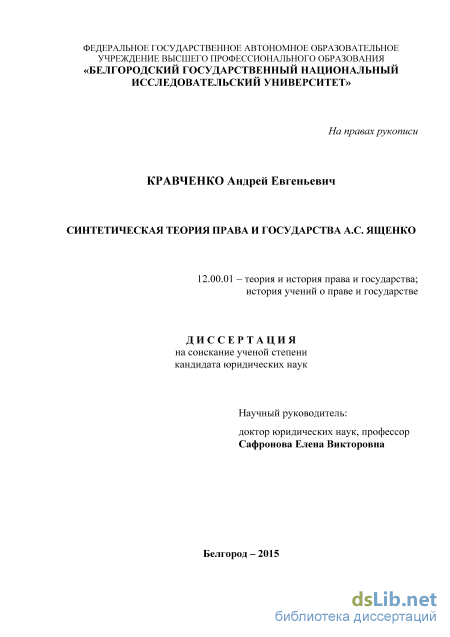 ФЕДЕРАЛЬНОЕ ГОСУДАРСТВЕННОЕ АВТОНОМНОЕ ОБРАЗОВАТЕЛЬНОЕ УЧРЕЖДЕНИЕ ВЫСШЕГО ПРОФЕССИОНАЛЬНОГО ОБРАЗОВАНИЯ
«БЕЛГОРОДСКИЙ ГОСУДАРСТВЕННЫЙ НАЦИОНАЛЬНЫЙ ИССЛЕДОВАТЕЛЬСКИЙ УНИВЕРСИТЕТ»

На правах рукописи

КРАВЧЕНКО Андрей Евгеньевич

СИНТЕТИЧЕСКАЯ ТЕОРИЯ ПРАВА И ГОСУДАРСТВА А.С. ЯЩЕНКО

12.00.01 – теория и история права и государства; история учений о праве и государстве

ДИССЕРТАЦИЯ
на соискание ученой степени
кандидата юридических наук

Научный руководитель:
доктор юридических наук, профессор
Сафронова Елена Викторовна

Белгород – 2015

dsLib.net
библиотека диссертаций